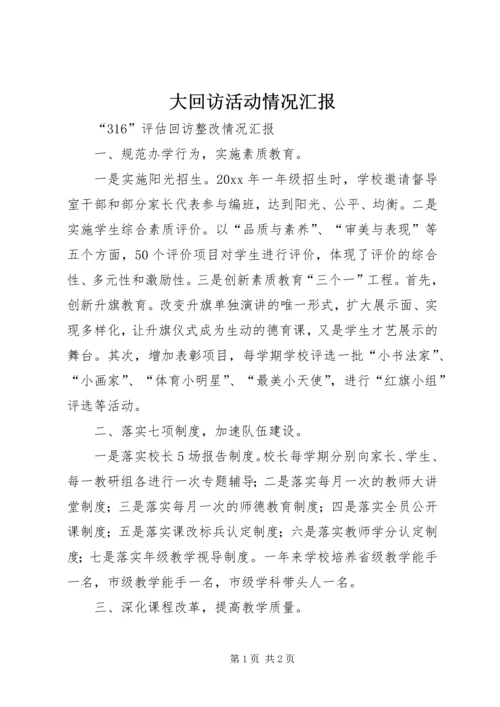 大回访活动情况汇报

“316”评估回访整改情况汇报

一、规范办学行为，实施素质教育。

一是实施阳光招生。20xx 年一年级招生时，学校邀请督导室干部和部分家长代表参与编班，达到阳光、公平、均衡。二是实施学生综合素质评价。以“品质与素养”、“审美与表现”等五个方面，50 个评价项目对学生进行评价，体现了评价的综合性、多元性和激励性。三是创新素质教育“三个一”工程。首先，创新升旗教育。改变升旗单独演讲的唯一形式，扩大展示面、实现多样化，让升旗仪式成为生动的德育课，又是学生才艺展示的舞台。其次，增加表彰项目，每学期学校评选一批“小书法家”、“小画家”、“体育小明星”、“最美小天使”，进行“红旗小组”评选等活动。

二、落实七项制度，加速队伍建设。

一是落实校长 5 场报告制度。校长每学期分别向家长、学生、每一教研组各进行一次专题辅导；二是落实每月一次的教师大讲堂制度；三是落实每月一次的师德教育制度；四是落实全员公开课制度；五是落实课改标兵认定制度；六是落实教师学分认定制度；七是落实年级教学视导制度。一年来学校培养省级教学能手一名，市级教学能手一名，市级学科带头人一名。

三、深化课程改革，提高教学质量。

第 1 页 共 2 页